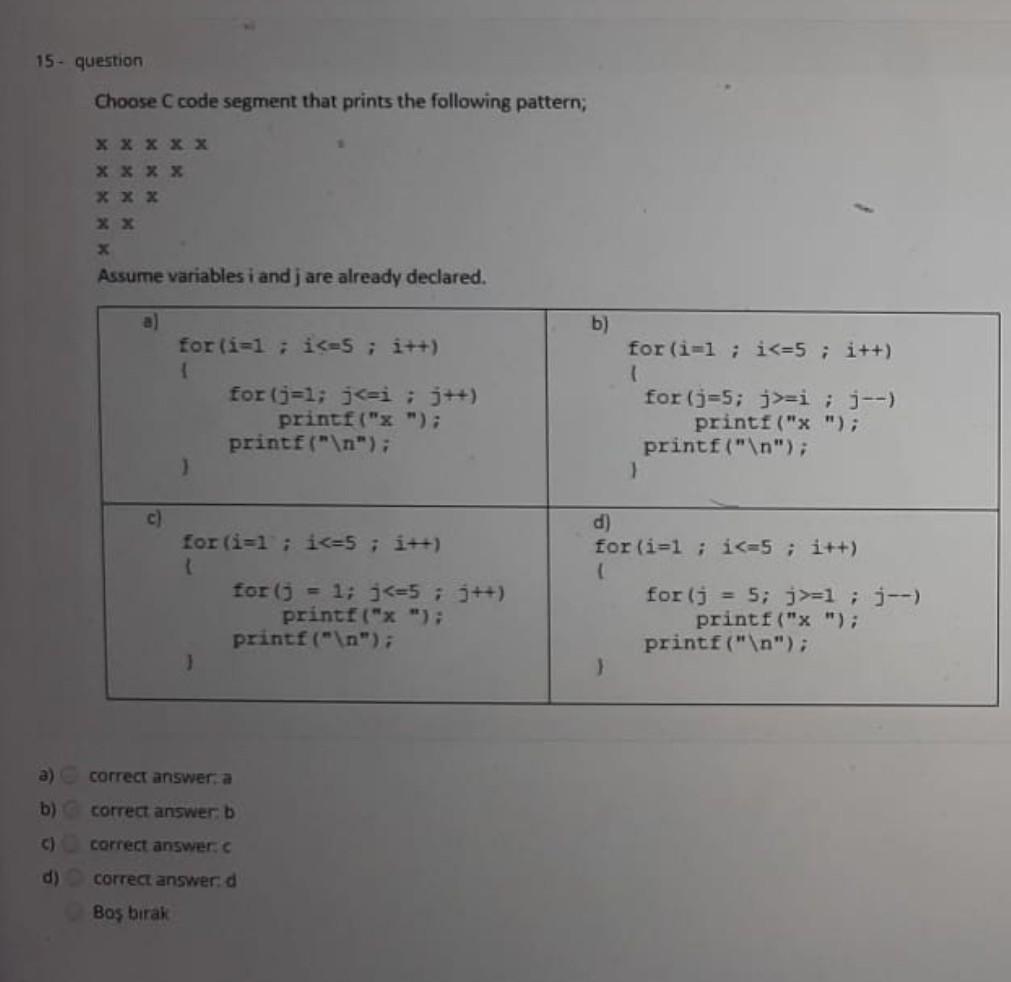 15 - question

Choose C code segment that prints the following pattern;

x x x x x
x x x x
x x x
x x
x

Assume variables i and j are already declared.

| a) for(i=1 ; i<=5 ; i++) { for(j=1; j<=i ; j++) printf("x "); printf("\n"); } | b) for(i=1 ; i<=5 ; i++) { for(j=5; j>=i ; j--) printf("x "); printf("\n"); } |
|---|---|
| c) for(i=1 ; i<=5 ; i++) { for(j = 1; j<=5 ; j++) printf("x "); printf("\n"); } | d) for(i=1 ; i<=5 ; i++) { for(j = 5; j>=1 ; j--) printf("x "); printf("\n"); } |

a) correct answer: a
b) correct answer: b
c) correct answer: c
d) correct answer: d
Boş bırak